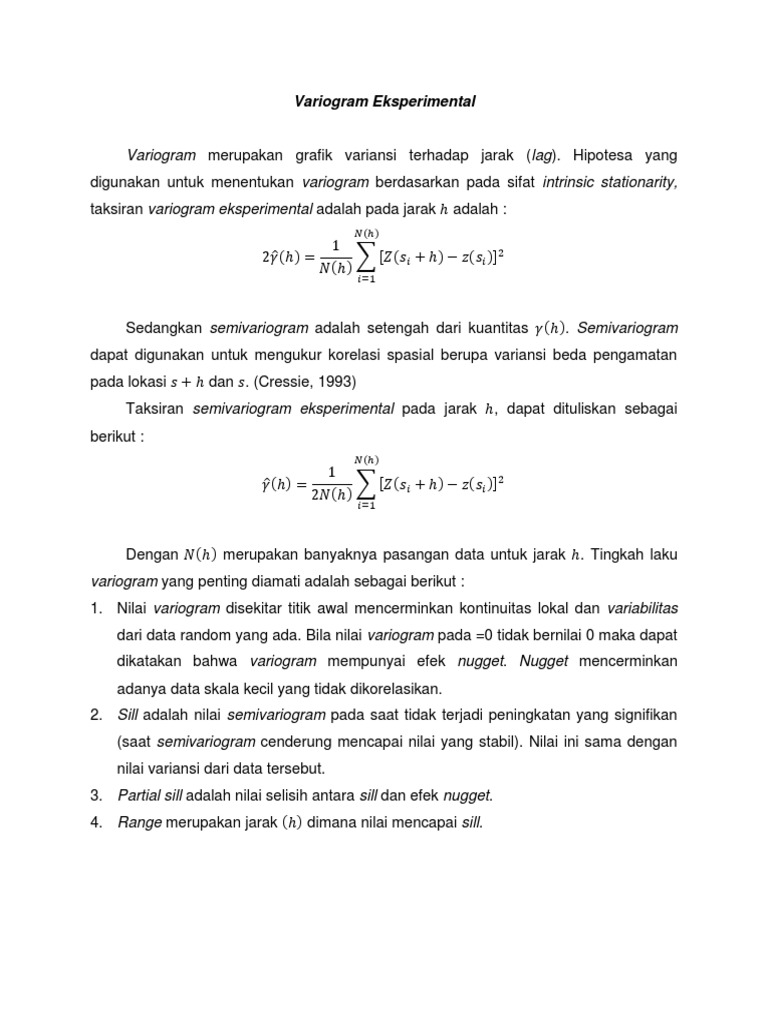 Variogram Eksperimental

Variogram merupakan grafik variansi terhadap jarak (lag). Hipotesa yang digunakan untuk menentukan variogram berdasarkan pada sifat intrinsic stationarity, taksiran variogram eksperimental adalah pada jarak $h$ adalah :

$2\hat{\gamma}(h) = \frac{1}{N(h)} \sum_{i=1}^{N(h)} [Z(s_i + h) - z(s_i)]^2$

Sedangkan semivariogram adalah setengah dari kuantitas $\gamma(h)$. Semivariogram dapat digunakan untuk mengukur korelasi spasial berupa variansi beda pengamatan pada lokasi $s + h$ dan $s$. (Cressie, 1993)

Taksiran semivariogram eksperimental pada jarak $h$, dapat dituliskan sebagai berikut :

$\hat{\gamma}(h) = \frac{1}{2N(h)} \sum_{i=1}^{N(h)} [Z(s_i + h) - z(s_i)]^2$

Dengan $N(h)$ merupakan banyaknya pasangan data untuk jarak $h$. Tingkah laku variogram yang penting diamati adalah sebagai berikut :

1. Nilai variogram disekitar titik awal mencerminkan kontinuitas lokal dan variabilitas dari data random yang ada. Bila nilai variogram pada =0 tidak bernilai 0 maka dapat dikatakan bahwa variogram mempunyai efek nugget. Nugget mencerminkan adanya data skala kecil yang tidak dikorelasikan.
2. Sill adalah nilai semivariogram pada saat tidak terjadi peningkatan yang signifikan (saat semivariogram cenderung mencapai nilai yang stabil). Nilai ini sama dengan nilai variansi dari data tersebut.
3. Partial sill adalah nilai selisih antara sill dan efek nugget.
4. Range merupakan jarak $(h)$ dimana nilai mencapai sill.